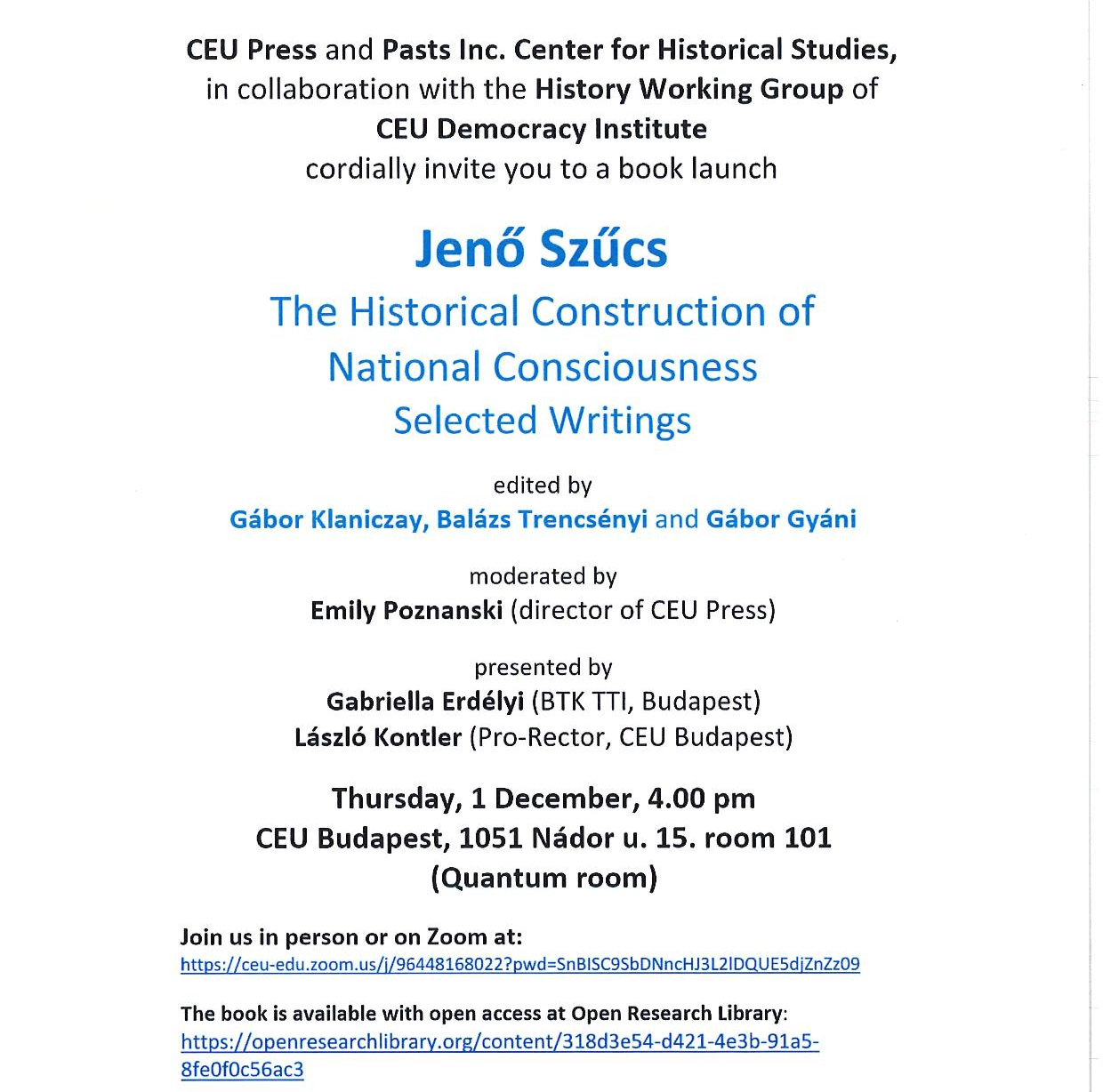 CEU Press and Pasts Inc. Center for Historical Studies, in collaboration with the History Working Group of CEU Democracy Institute cordially invite you to a book launch

Jenő Szűcs

The Historical Construction of National Consciousness
Selected Writings

edited by
Gábor Klaniczay, Balázs Trencsényi and Gábor Gyáni

moderated by
Emily Poznanski (director of CEU Press)

presented by
Gabriella Erdélyi (BTK TTI, Budapest)
László Kontler (Pro-Rector, CEU Budapest)

Thursday, 1 December, 4.00 pm
CEU Budapest, 1051 Nádor u. 15. room 101
(Quantum room)

Join us in person or on Zoom at:
https://ceu-edu.zoom.us/j/96448168022?pwd=SnBISC9SbDNncHJ3L2lDQUE5djZnZz09

The book is available with open access at Open Research Library:
https://openresearchlibrary.org/content/318d3e54-d421-4e3b-91a5-8fe0f0c56ac3